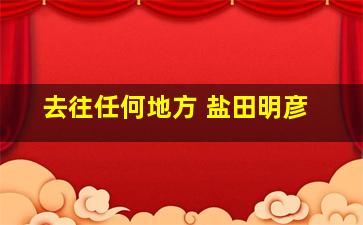 去往任何地方 盐田明彦